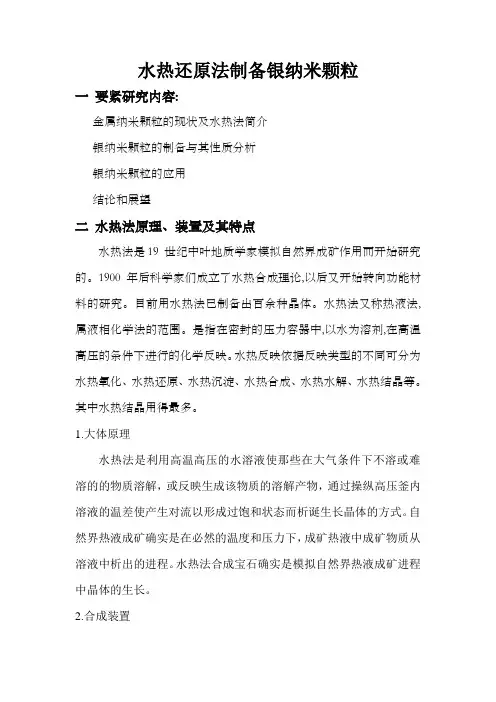 水热还原法制备银纳米颗粒

一 要紧研究内容:

金属纳米颗粒的现状及水热法简介

银纳米颗粒的制备与其性质分析

银纳米颗粒的应用

结论和展望

二 水热法原理、装置及其特点

水热法是19 世纪中叶地质学家模拟自然界成矿作用而开始研究的。1900 年后科学家们成立了水热合成理论,以后又开始转向功能材料的研究。目前用水热法已制备出百余种晶体。水热法又称热液法,属液相化学法的范围。是指在密封的压力容器中,以水为溶剂,在高温高压的条件下进行的化学反映。水热反映依据反映类型的不同可分为水热氧化、水热还原、水热沉淀、水热合成、水热水解、水热结晶等。其中水热结晶用得最多。

1.大体原理

水热法是利用高温高压的水溶液使那些在大气条件下不溶或难溶的的物质溶解,或反映生成该物质的溶解产物,通过操纵高压釜内溶液的温差使产生对流以形成过饱和状态而析诞生长晶体的方式。自然界热液成矿确实是在必然的温度和压力下,成矿热液中成矿物质从溶液中析出的进程。水热法合成宝石确实是模拟自然界热液成矿进程中晶体的生长。

2.合成装置